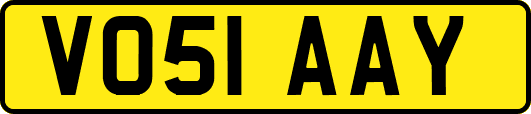 VO51 AAY